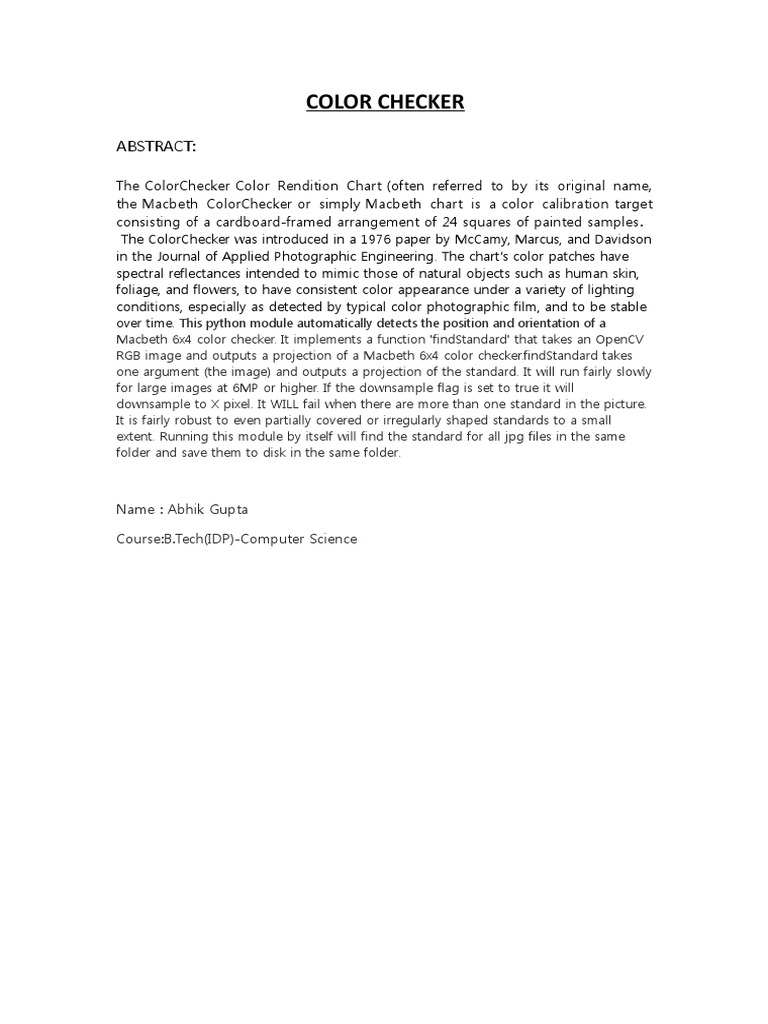 COLOR CHECKER

ABSTRACT:

The ColorChecker Color Rendition Chart (often referred to by its original name, the Macbeth ColorChecker or simply Macbeth chart is a color calibration target consisting of a cardboard-framed arrangement of 24 squares of painted samples. The ColorChecker was introduced in a 1976 paper by McCamy, Marcus, and Davidson in the Journal of Applied Photographic Engineering. The chart's color patches have spectral reflectances intended to mimic those of natural objects such as human skin, foliage, and flowers, to have consistent color appearance under a variety of lighting conditions, especially as detected by typical color photographic film, and to be stable over time. This python module automatically detects the position and orientation of a Macbeth 6x4 color checker. It implements a function 'findStandard' that takes an OpenCV RGB image and outputs a projection of a Macbeth 6x4 color checker.findStandard takes one argument (the image) and outputs a projection of the standard. It will run fairly slowly for large images at 6MP or higher. If the downsample flag is set to true it will downsample to X pixel. It WILL fail when there are more than one standard in the picture. It is fairly robust to even partially covered or irregularly shaped standards to a small extent. Running this module by itself will find the standard for all jpg files in the same folder and save them to disk in the same folder.

Name : Abhik Gupta

Course:B.Tech(IDP)-Computer Science